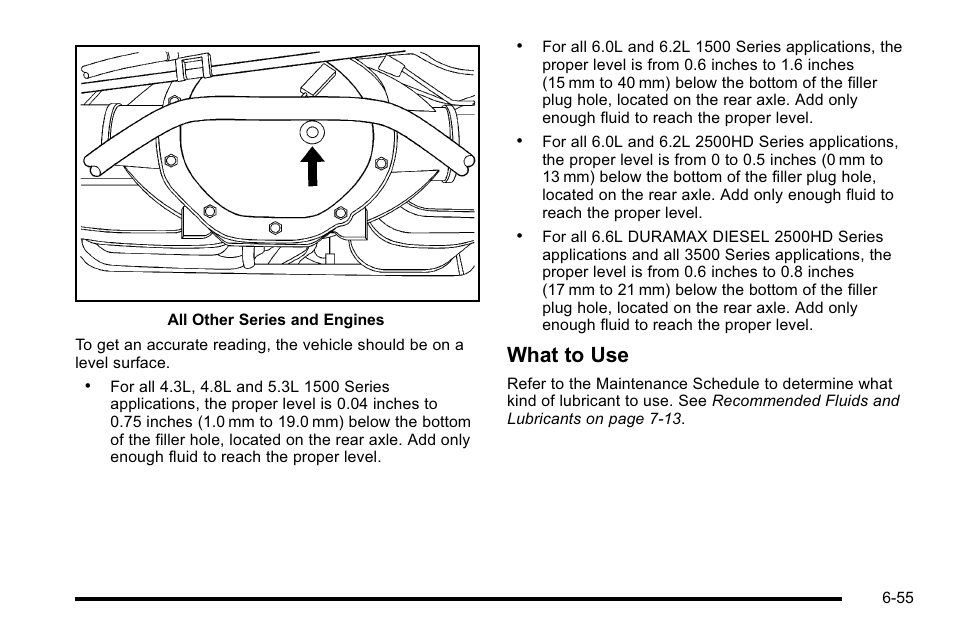 All Other Series and Engines

To get an accurate reading, the vehicle should be on a level surface.

• For all 4.3L, 4.8L and 5.3L 1500 Series applications, the proper level is 0.04 inches to 0.75 inches (1.0 mm to 19.0 mm) below the bottom of the filler hole, located on the rear axle. Add only enough fluid to reach the proper level.

• For all 6.0L and 6.2L 1500 Series applications, the proper level is from 0.6 inches to 1.6 inches (15 mm to 40 mm) below the bottom of the filler plug hole, located on the rear axle. Add only enough fluid to reach the proper level.

• For all 6.0L and 6.2L 2500HD Series applications, the proper level is from 0 to 0.5 inches (0 mm to 13 mm) below the bottom of the filler plug hole, located on the rear axle. Add only enough fluid to reach the proper level.

• For all 6.6L DURAMAX DIESEL 2500HD Series applications and all 3500 Series applications, the proper level is from 0.6 inches to 0.8 inches (17 mm to 21 mm) below the bottom of the filler plug hole, located on the rear axle. Add only enough fluid to reach the proper level.

What to Use

Refer to the Maintenance Schedule to determine what kind of lubricant to use. See Recommended Fluids and Lubricants on page 7-13.

6-55